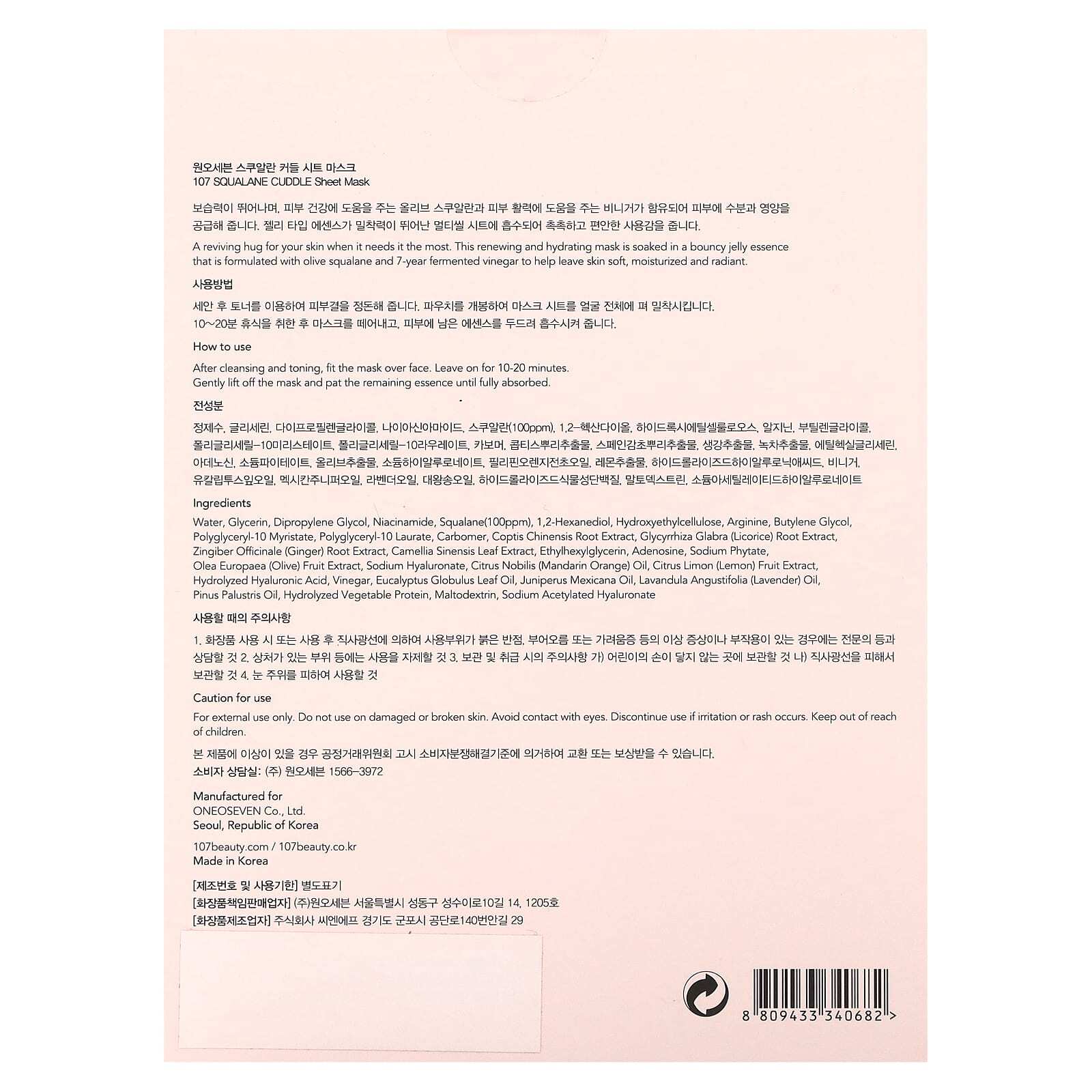 원오세븐 스쿠알란 커들 시트 마스크
107 SQUALANE CUDDLE Sheet Mask

보습력이 뛰어나며, 피부 건강에 도움을 주는 올리브 스쿠알란과 피부 활력에 도움을 주는 비니거가 함유되어 피부에 수분과 영양을 공급해 줍니다. 젤리 타입 에센스가 밀착력이 뛰어난 멀티씰 시트에 흡수되어 촉촉하고 편안한 사용감을 줍니다.

A reviving hug for your skin when it needs it the most. This renewing and hydrating mask is soaked in a bouncy jelly essence that is formulated with olive squalane and 7-year fermented vinegar to help leave skin soft, moisturized and radiant.

사용방법

세안 후 토너를 이용하여 피부결을 정돈해 줍니다. 파우치를 개봉하여 마스크 시트를 얼굴 전체에 펴 밀착시킵니다.
10~20분 휴식을 취한 후 마스크를 떼어내고, 피부에 남은 에센스를 두드려 흡수시켜 줍니다.

How to use

After cleansing and toning, fit the mask over face. Leave on for 10-20 minutes.
Gently lift off the mask and pat the remaining essence until fully absorbed.

전성분

정제수, 글리세린, 다이프로필렌글라이콜, 나이아신아마이드, 스쿠알란(100ppm), 1,2-헥산다이올, 하이드록시에틸셀룰로오스, 알지닌, 부틸렌글라이콜, 폴리글리세릴-10미리스테이트, 폴리글리세릴-10라우레이트, 카보머, 콥티스뿌리추출물, 스페인감초뿌리추출물, 생강추출물, 녹차추출물, 에틸헥실글리세린, 아데노신, 소듐파이테이트, 올리브추출물, 소듐하이알루로네이트, 필리핀오렌지전초오일, 레몬추출물, 하이드롤라이즈드하이알루로닉애씨드, 비니거, 유칼립투스잎오일, 멕시칸주니퍼오일, 라벤더오일, 대왕송오일, 하이드롤라이즈드식물성단백질, 말토덱스트린, 소듐아세틸레이티드하이알루로네이트

Ingredients

Water, Glycerin, Dipropylene Glycol, Niacinamide, Squalane(100ppm), 1,2-Hexanediol, Hydroxyethylcellulose, Arginine, Butylene Glycol, Polyglyceryl-10 Myristate, Polyglyceryl-10 Laurate, Carbomer, Coptis Chinensis Root Extract, Glycyrrhiza Glabra (Licorice) Root Extract, Zingiber Officinale (Ginger) Root Extract, Camellia Sinensis Leaf Extract, Ethylhexylglycerin, Adenosine, Sodium Phytate, Olea Europaea (Olive) Fruit Extract, Sodium Hyaluronate, Citrus Nobilis (Mandarin Orange) Oil, Citrus Limon (Lemon) Fruit Extract, Hydrolyzed Hyaluronic Acid, Vinegar, Eucalyptus Globulus Leaf Oil, Juniperus Mexicana Oil, Lavandula Angustifolia (Lavender) Oil, Pinus Palustris Oil, Hydrolyzed Vegetable Protein, Maltodextrin, Sodium Acetylated Hyaluronate

사용할 때의 주의사항

1. 화장품 사용 시 또는 사용 후 직사광선에 의하여 사용부위가 붉은 반점, 부어오름 또는 가려움증 등의 이상 증상이나 부작용이 있는 경우에는 전문의 등과 상담할 것 2. 상처가 있는 부위 등에는 사용을 자제할 것 3. 보관 및 취급 시의 주의사항 가) 어린이의 손이 닿지 않는 곳에 보관할 것 나) 직사광선을 피해서 보관할 것 4. 눈 주위를 피하여 사용할 것

Caution for use

For external use only. Do not use on damaged or broken skin. Avoid contact with eyes. Discontinue use if irritation or rash occurs. Keep out of reach of children.

본 제품에 이상이 있을 경우 공정거래위원회 고시 소비자분쟁해결기준에 의거하여 교환 또는 보상받을 수 있습니다.
소비자 상담실: (주) 원오세븐 1566-3972

Manufactured for
ONEOSEVEN Co., Ltd.
Seoul, Republic of Korea

107beauty.com / 107beauty.co.kr
Made in Korea

[제조번호 및 사용기한] 별도표기
[화장품책임판매업자] (주)원오세븐 서울특별시 성동구 성수이로10길 14, 1205호
[화장품제조업자] 주식회사 씨엔에프 경기도 군포시 공단로140번안길 29

8 809433 340682 >